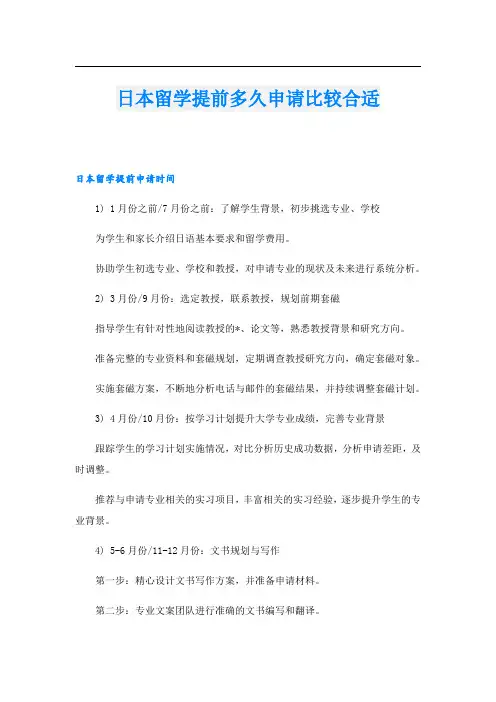 日本留学提前多久申请比较合适

日本留学提前申请时间

1）1月份之前/7月份之前：了解学生背景，初步挑选专业、学校

为学生和家长介绍日语基本要求和留学费用。

协助学生初选专业、学校和教授，对申请专业的现状及未来进行系统分析。

2）3月份/9月份：选定教授，联系教授，规划前期套磁

指导学生有针对性地阅读教授的*、论文等，熟悉教授背景和研究方向。

准备完整的专业资料和套磁规划，定期调查教授研究方向，确定套磁对象。

实施套磁方案，不断地分析电话与邮件的套磁结果，并持续调整套磁计划。

3）4月份/10月份：按学习计划提升大学专业成绩，完善专业背景

跟踪学生的学习计划实施情况，对比分析历史成功数据，分析申请差距，及时调整。

推荐与申请专业相关的实习项目，丰富相关的实习经验，逐步提升学生的专业背景。

4）5-6月份/11-12月份：文书规划与写作

第一步：精心设计文书写作方案，并准备申请材料。

第二步：专业文案团队进行准确的文书编写和翻译。